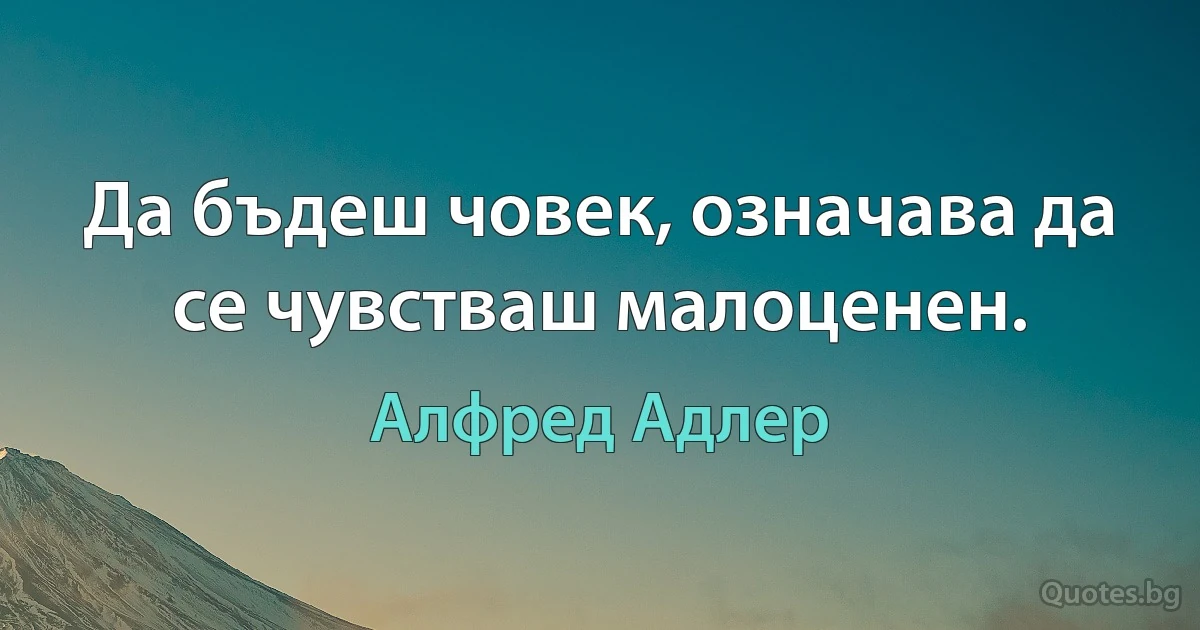 Да бъдеш човек, означава да се чувстваш малоценен.

Алфред Адлер

Quotes.bg